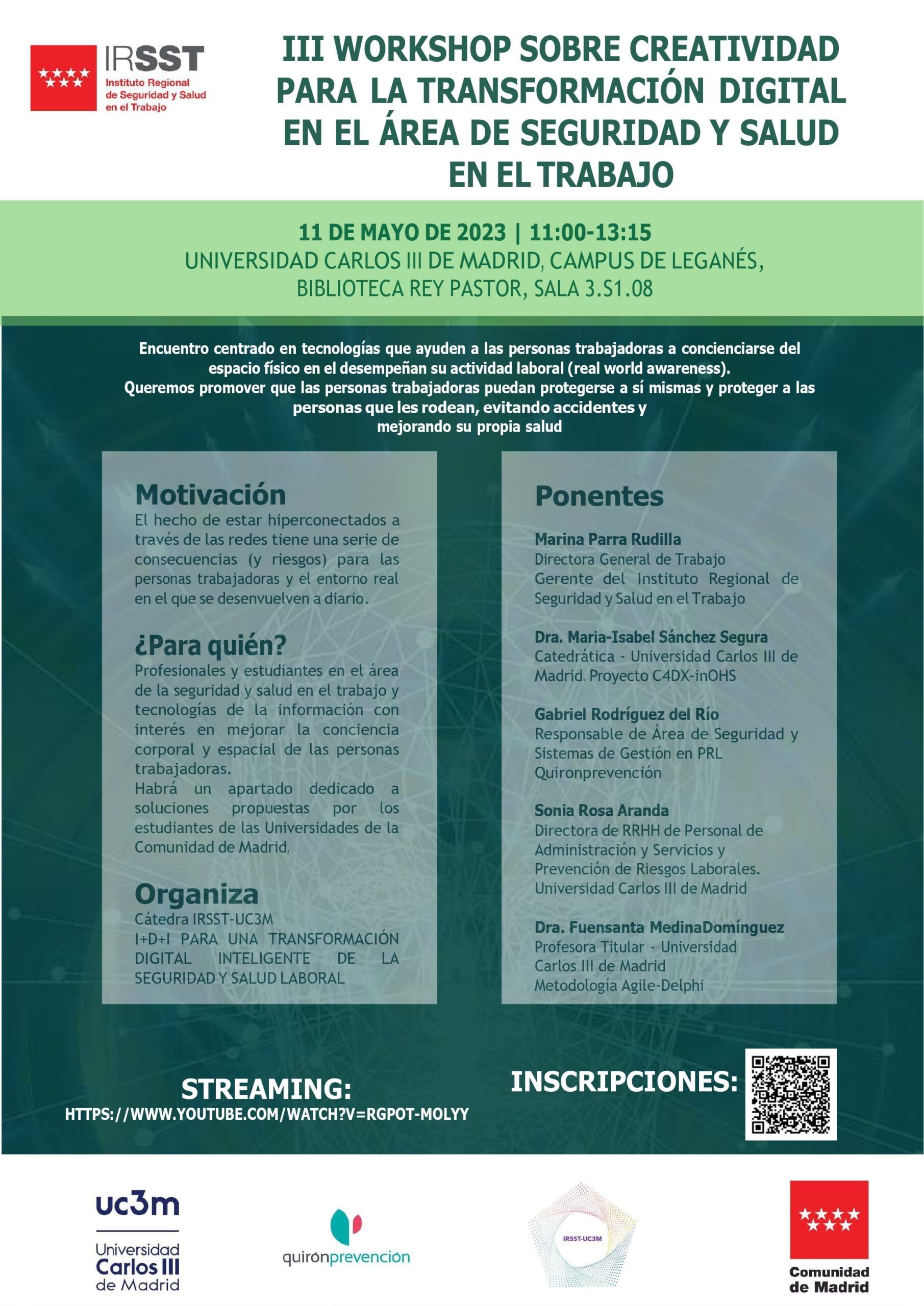 IRSST
Instituto Regional de Seguridad y Salud en el Trabajo

III WORKSHOP SOBRE CREATIVIDAD PARA LA TRANSFORMACIÓN DIGITAL EN EL ÁREA DE SEGURIDAD Y SALUD EN EL TRABAJO

11 DE MAYO DE 2023 | 11:00-13:15
UNIVERSIDAD CARLOS III DE MADRID, CAMPUS DE LEGANÉS,
BIBLIOTECA REY PASTOR, SALA 3.S1.08

Encuentro centrado en tecnologías que ayuden a las personas trabajadoras a concienciarse del espacio físico en el desempeñan su actividad laboral (real world awareness).
Queremos promover que las personas trabajadoras puedan protegerse a sí mismas y proteger a las personas que les rodean, evitando accidentes y mejorando su propia salud

Motivación
El hecho de estar hiperconectados a través de las redes tiene una serie de consecuencias (y riesgos) para las personas trabajadoras y el entorno real en el que se desenvuelven a diario.

¿Para quién?
Profesionales y estudiantes en el área de la seguridad y salud en el trabajo y tecnologías de la información con interés en mejorar la conciencia corporal y espacial de las personas trabajadoras.
Habrá un apartado dedicado a soluciones propuestas por los estudiantes de las Universidades de la Comunidad de Madrid.

Organiza
Cátedra IRSST-UC3M
I+D+I PARA UNA TRANSFORMACIÓN DIGITAL INTELIGENTE DE LA SEGURIDAD Y SALUD LABORAL

Ponentes

Marina Parra Rudilla
Directora General de Trabajo
Gerente del Instituto Regional de Seguridad y Salud en el Trabajo

Dra. Maria-Isabel Sánchez Segura
Catedrática - Universidad Carlos III de Madrid. Proyecto C4DX-inOHS

Gabriel Rodríguez del Río
Responsable de Área de Seguridad y Sistemas de Gestión en PRL
Quironprevención

Sonia Rosa Aranda
Directora de RRHH de Personal de Administración y Servicios y Prevención de Riesgos Laborales.
Universidad Carlos III de Madrid

Dra. Fuensanta MedinaDomínguez
Profesora Titular - Universidad Carlos III de Madrid
Metodología Agile-Delphi

STREAMING:
HTTPS://WWW.YOUTUBE.COM/WATCH?V=RGPOT-MOLYY

INSCRIPCIONES:

uc3m
Universidad Carlos III de Madrid

quirónprevención

IRSST-UC3M

Comunidad de Madrid